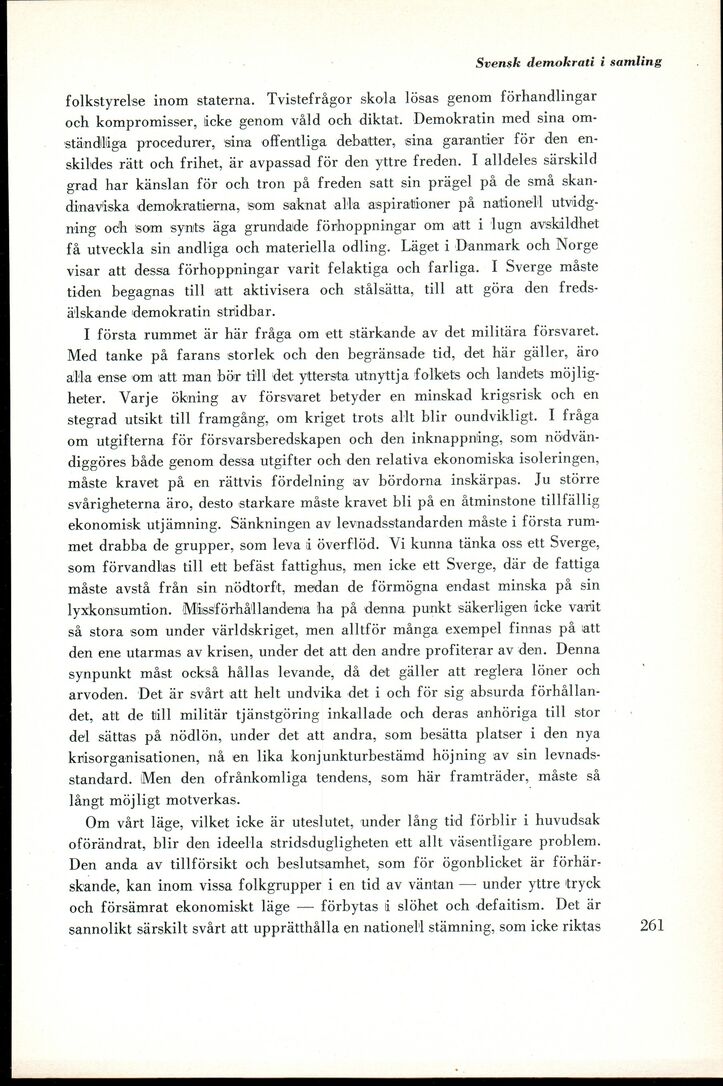 Svensk demokrati i samling

folkstyrelse inom staterna. Tvistefrågor skola lösas genom förhandlingar och kompromisser, icke genom våld och diktat. Demokratin med sina omständliga procedurer, sina offentliga debatter, sina garantier för den enskildes rätt och frihet, är avpassad för den yttre freden. I alldeles särskild grad har känslan för och tron på freden satt sin prägel på de små skandinaviska demokratierna, som saknat alla aspirationer på nationell utvidgning och som synts äga grundade förhoppningar om att i lugn avskildhet få utveckla sin andliga och materiella odling. Läget i Danmark och Norge visar att dessa förhoppningar varit felaktiga och farliga. I Sverge måste tiden begagnas till att aktivisera och stålsätta, till att göra den fredsälskande demokratin stridbar.

I första rummet är här fråga om ett stärkande av det militära försvaret. Med tanke på farans storlek och den begränsade tid, det här gäller, äro alla ense om att man bör till det yttersta utnyttja folkets och landets möjligheter. Varje ökning av försvaret betyder en minskad krigsrisk och en stegrad utsikt till framgång, om kriget trots allt blir oundvikligt. I fråga om utgifterna för försvarsberedskapen och den inknappning, som nödvändiggöres både genom dessa utgifter och den relativa ekonomiska isoleringen, måste kravet på en rättvis fördelning av bördorna inskärpas. Ju större svårigheterna äro, desto starkare måste kravet bli på en åtminstone tillfällig ekonomisk utjämning. Sänkningen av levnadsstandarden måste i första rummet drabba de grupper, som leva i överflöd. Vi kunna tänka oss ett Sverge, som förvandlas till ett befäst fattighus, men icke ett Sverge, där de fattiga måste avstå från sin nödtorft, medan de förmögna endast minska på sin lyxkonsumtion. Missförhållandena ha på denna punkt säkerligen icke varit så stora som under världskriget, men alltför många exempel finnas på att den ene utarmas av krisen, under det att den andre profiterar av den. Denna synpunkt måst också hållas levande, då det gäller att reglera löner och arvoden. Det är svårt att helt undvika det i och för sig absurda förhållandet, att de till militär tjänstgöring inkallade och deras anhöriga till stor del sättas på nödlön, under det att andra, som besätta platser i den nya krisorganisationen, nå en lika konjunkturbestämd höjning av sin levnadsstandard. Men den ofrånkomliga tendens, som här framträder, måste så långt möjligt motverkas.

Om vårt läge, vilket icke är uteslutet, under lång tid förblir i huvudsak oförändrat, blir den ideella stridsdugligheten ett allt väsentligare problem. Den anda av tillförsikt och beslutsamhet, som för ögonblicket är förhärskande, kan inom vissa folkgrupper i en tid av väntan — under yttre tryck och försämrat ekonomiskt läge — förbytas i slöhet och defaitism. Det är sannolikt särskilt svårt att upprätthålla en nationell stämning, som icke riktas

261